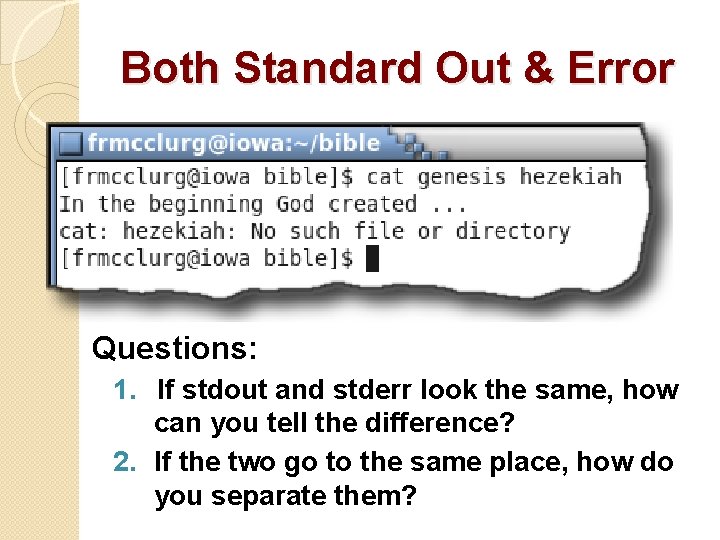 Both Standard Out & Error

frmcclurg@iowa:~/bible

[frmcclurg@iowa bible]$ cat genesis hezekiah
In the beginning God created ...
cat: hezekiah: No such file or directory
[frmcclurg@iowa bible]$

Questions:

1. If stdout and stderr look the same, how can you tell the difference?
2. If the two go to the same place, how do you separate them?